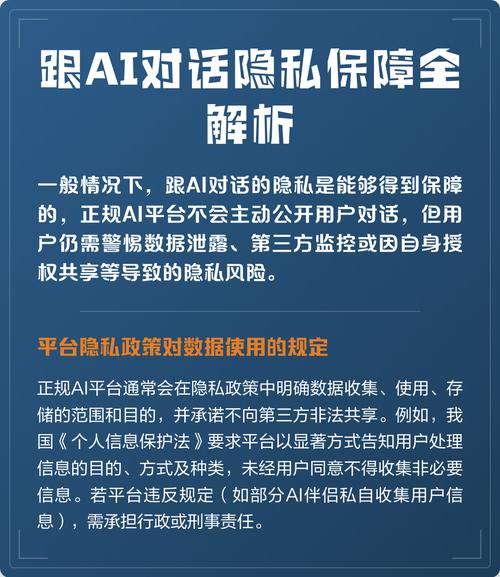 跟AI对话隐私保障全解析

一般情况下，跟AI对话的隐私是能够得到保障的，正规AI平台不会主动公开用户对话，但用户仍需警惕数据泄露、第三方监控或因自身授权共享等导致的隐私风险。

平台隐私政策对数据使用的规定

正规AI平台通常会在隐私政策中明确数据收集、使用、存储的范围和目的，并承诺不向第三方非法共享。例如，我国《个人信息保护法》要求平台以显著方式告知用户处理信息的目的、方式及种类，未经用户同意不得收集非必要信息。若平台违反规定（如部分AI伴侣私自收集用户信息），需承担行政或刑事责任。